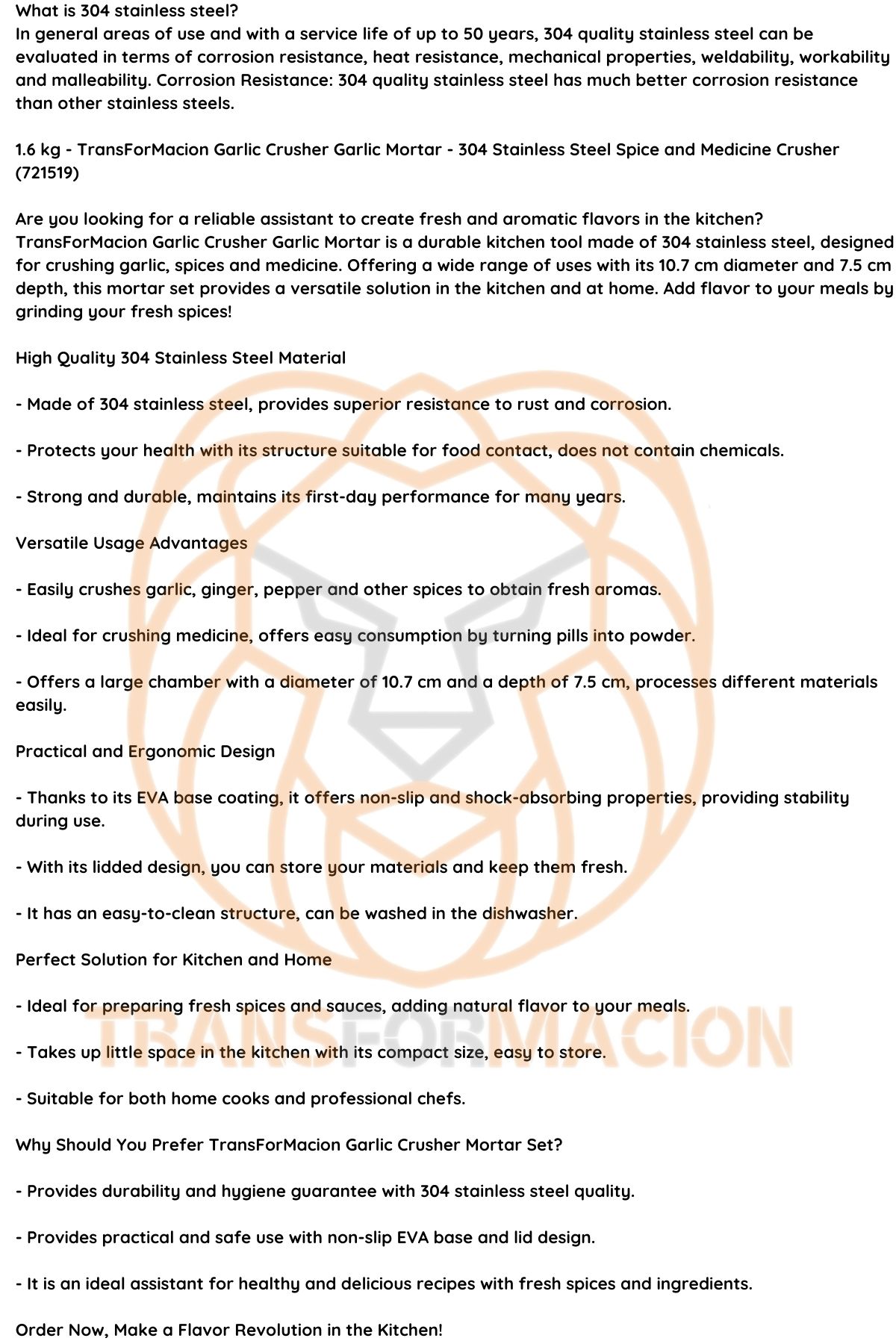 What is 304 stainless steel?
In general areas of use and with a service life of up to 50 years, 304 quality stainless steel can be evaluated in terms of corrosion resistance, heat resistance, mechanical properties, weldability, workability and malleability. Corrosion Resistance: 304 quality stainless steel has much better corrosion resistance than other stainless steels.

1.6 kg - TransForMacion Garlic Crusher Garlic Mortar - 304 Stainless Steel Spice and Medicine Crusher (721519)

Are you looking for a reliable assistant to create fresh and aromatic flavors in the kitchen? TransForMacion Garlic Crusher Garlic Mortar is a durable kitchen tool made of 304 stainless steel, designed for crushing garlic, spices and medicine. Offering a wide range of uses with its 10.7 cm diameter and 7.5 cm depth, this mortar set provides a versatile solution in the kitchen and at home. Add flavor to your meals by grinding your fresh spices!

High Quality 304 Stainless Steel Material

- Made of 304 stainless steel, provides superior resistance to rust and corrosion.

- Protects your health with its structure suitable for food contact, does not contain chemicals.

- Strong and durable, maintains its first-day performance for many years.

Versatile Usage Advantages

- Easily crushes garlic, ginger, pepper and other spices to obtain fresh aromas.

- Ideal for crushing medicine, offers easy consumption by turning pills into powder.

- Offers a large chamber with a diameter of 10.7 cm and a depth of 7.5 cm, processes different materials easily.

Practical and Ergonomic Design

- Thanks to its EVA base coating, it offers non-slip and shock-absorbing properties, providing stability during use.

- With its lidded design, you can store your materials and keep them fresh.

- It has an easy-to-clean structure, can be washed in the dishwasher.

Perfect Solution for Kitchen and Home

- Ideal for preparing fresh spices and sauces, adding natural flavor to your meals.

- Takes up little space in the kitchen with its compact size, easy to store.

- Suitable for both home cooks and professional chefs.

Why Should You Prefer TransForMacion Garlic Crusher Mortar Set?

- Provides durability and hygiene guarantee with 304 stainless steel quality.

- Provides practical and safe use with non-slip EVA base and lid design.

- It is an ideal assistant for healthy and delicious recipes with fresh spices and ingredients.

Order Now, Make a Flavor Revolution in the Kitchen!

TRANSFORMACION